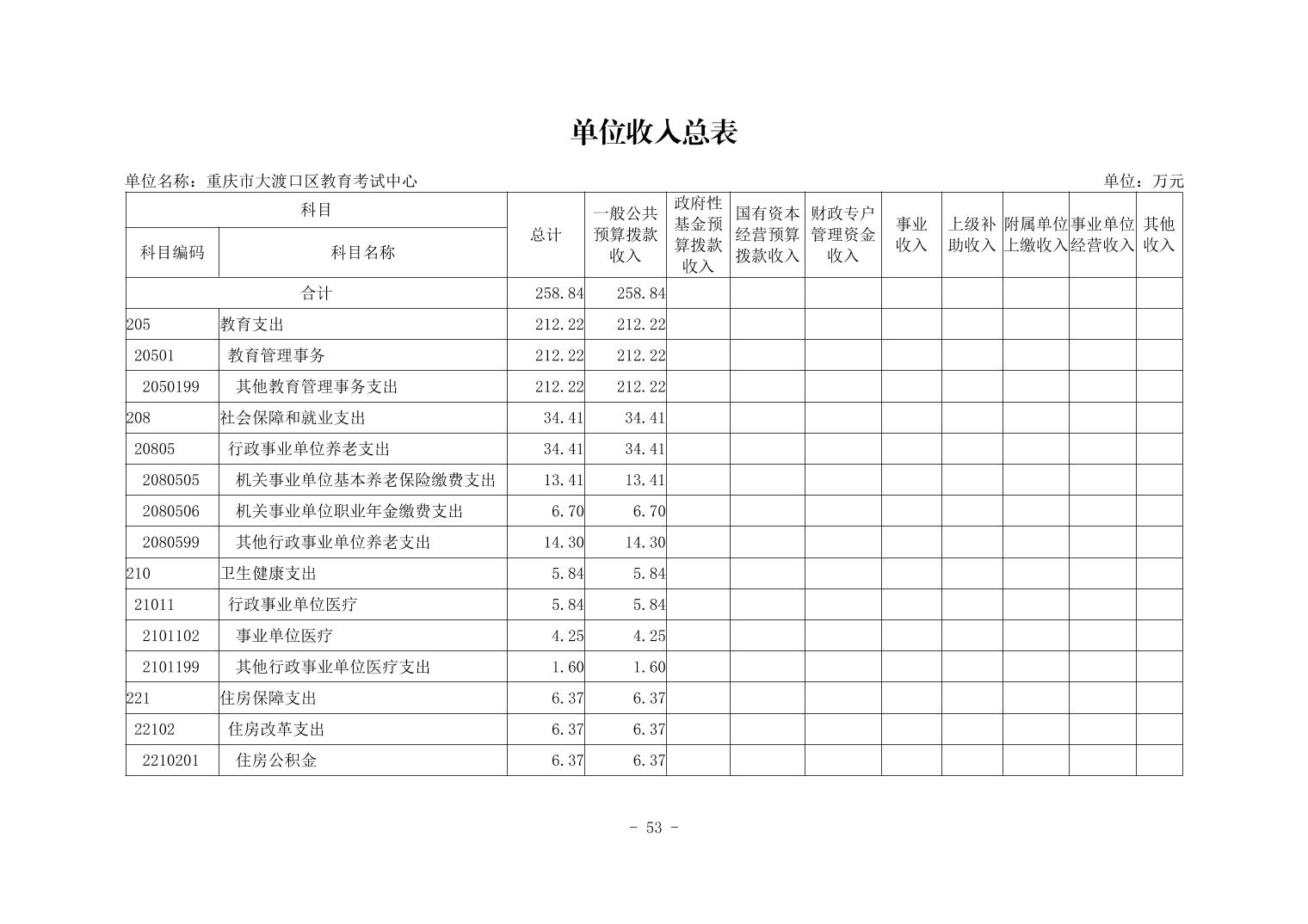 单位收入总表

单位名称：重庆市大渡口区教育考试中心

单位：万元

| 科目编码 | 科目名称 | 总计 | 一般公共预算拨款收入 | 政府性基金预算拨款收入 | 国有资本经营预算拨款收入 | 财政专户管理资金收入 | 事业收入 | 上级补助收入 | 附属单位上缴收入 | 事业单位经营收入 | 其他收入 |
|---|---|---|---|---|---|---|---|---|---|---|---|
| 合计 | | 258.84 | 258.84 | | | | | | | | |
| 205 | 教育支出 | 212.22 | 212.22 | | | | | | | | |
| 20501 | 教育管理事务 | 212.22 | 212.22 | | | | | | | | |
| 2050199 | 其他教育管理事务支出 | 212.22 | 212.22 | | | | | | | | |
| 208 | 社会保障和就业支出 | 34.41 | 34.41 | | | | | | | | |
| 20805 | 行政事业单位养老支出 | 34.41 | 34.41 | | | | | | | | |
| 2080505 | 机关事业单位基本养老保险缴费支出 | 13.41 | 13.41 | | | | | | | | |
| 2080506 | 机关事业单位职业年金缴费支出 | 6.70 | 6.70 | | | | | | | | |
| 2080599 | 其他行政事业单位养老支出 | 14.30 | 14.30 | | | | | | | | |
| 210 | 卫生健康支出 | 5.84 | 5.84 | | | | | | | | |
| 21011 | 行政事业单位医疗 | 5.84 | 5.84 | | | | | | | | |
| 2101102 | 事业单位医疗 | 4.25 | 4.25 | | | | | | | | |
| 2101199 | 其他行政事业单位医疗支出 | 1.60 | 1.60 | | | | | | | | |
| 221 | 住房保障支出 | 6.37 | 6.37 | | | | | | | | |
| 22102 | 住房改革支出 | 6.37 | 6.37 | | | | | | | | |
| 2210201 | 住房公积金 | 6.37 | 6.37 | | | | | | | | |

- 53 -